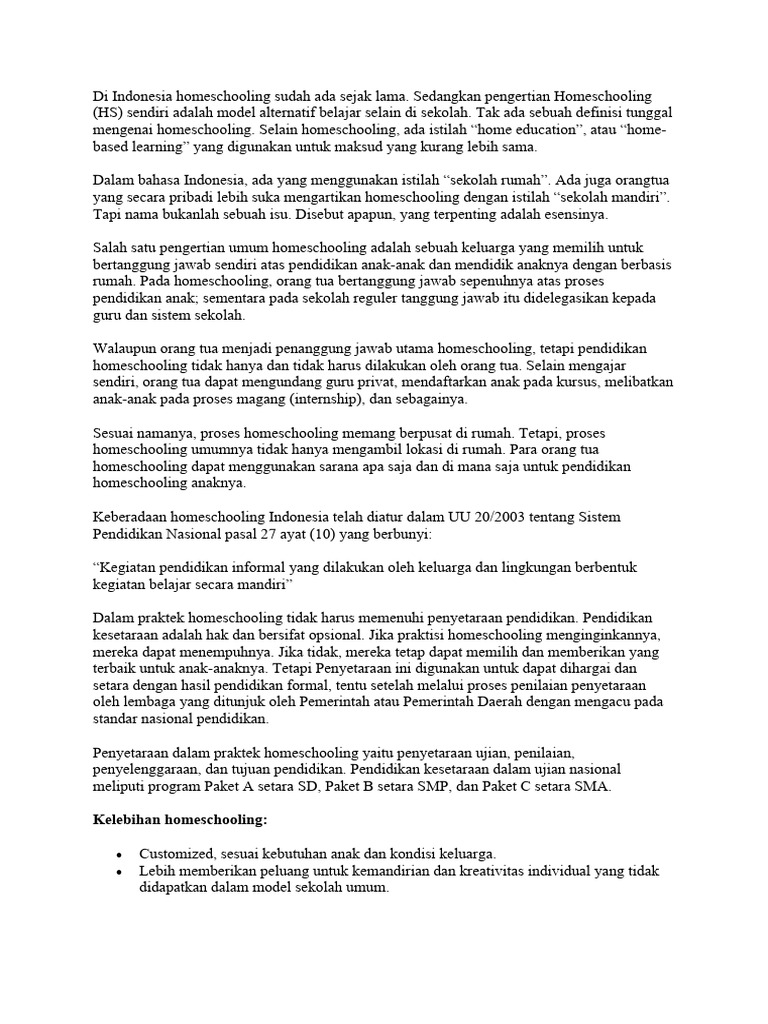 Di Indonesia homeschooling sudah ada sejak lama. Sedangkan pengertian Homeschooling (HS) sendiri adalah model alternatif belajar selain di sekolah. Tak ada sebuah definisi tunggal mengenai homeschooling. Selain homeschooling, ada istilah "home education", atau "home-based learning" yang digunakan untuk maksud yang kurang lebih sama.

Dalam bahasa Indonesia, ada yang menggunakan istilah "sekolah rumah". Ada juga orangtua yang secara pribadi lebih suka mengartikan homeschooling dengan istilah "sekolah mandiri". Tapi nama bukanlah sebuah isu. Disebut apapun, yang terpenting adalah esensinya.

Salah satu pengertian umum homeschooling adalah sebuah keluarga yang memilih untuk bertanggung jawab sendiri atas pendidikan anak-anak dan mendidik anaknya dengan berbasis rumah. Pada homeschooling, orang tua bertanggung jawab sepenuhnya atas proses pendidikan anak; sementara pada sekolah reguler tanggung jawab itu didelegasikan kepada guru dan sistem sekolah.

Walaupun orang tua menjadi penanggung jawab utama homeschooling, tetapi pendidikan homeschooling tidak hanya dan tidak harus dilakukan oleh orang tua. Selain mengajar sendiri, orang tua dapat mengundang guru privat, mendaftarkan anak pada kursus, melibatkan anak-anak pada proses magang (internship), dan sebagainya.

Sesuai namanya, proses homeschooling memang berpusat di rumah. Tetapi, proses homeschooling umumnya tidak hanya mengambil lokasi di rumah. Para orang tua homeschooling dapat menggunakan sarana apa saja dan di mana saja untuk pendidikan homeschooling anaknya.

Keberadaan homeschooling Indonesia telah diatur dalam UU 20/2003 tentang Sistem Pendidikan Nasional pasal 27 ayat (10) yang berbunyi:

"Kegiatan pendidikan informal yang dilakukan oleh keluarga dan lingkungan berbentuk kegiatan belajar secara mandiri"

Dalam praktek homeschooling tidak harus memenuhi penyetaraan pendidikan. Pendidikan kesetaraan adalah hak dan bersifat opsional. Jika praktisi homeschooling menginginkannya, mereka dapat menempuhnya. Jika tidak, mereka tetap dapat memilih dan memberikan yang terbaik untuk anak-anaknya. Tetapi Penyetaraan ini digunakan untuk dapat dihargai dan setara dengan hasil pendidikan formal, tentu setelah melalui proses penilaian penyetaraan oleh lembaga yang ditunjuk oleh Pemerintah atau Pemerintah Daerah dengan mengacu pada standar nasional pendidikan.

Penyetaraan dalam praktek homeschooling yaitu penyetaraan ujian, penilaian, penyelenggaraan, dan tujuan pendidikan. Pendidikan kesetaraan dalam ujian nasional meliputi program Paket A setara SD, Paket B setara SMP, dan Paket C setara SMA.

Kelebihan homeschooling:

• Customized, sesuai kebutuhan anak dan kondisi keluarga.
• Lebih memberikan peluang untuk kemandirian dan kreativitas individual yang tidak didapatkan dalam model sekolah umum.